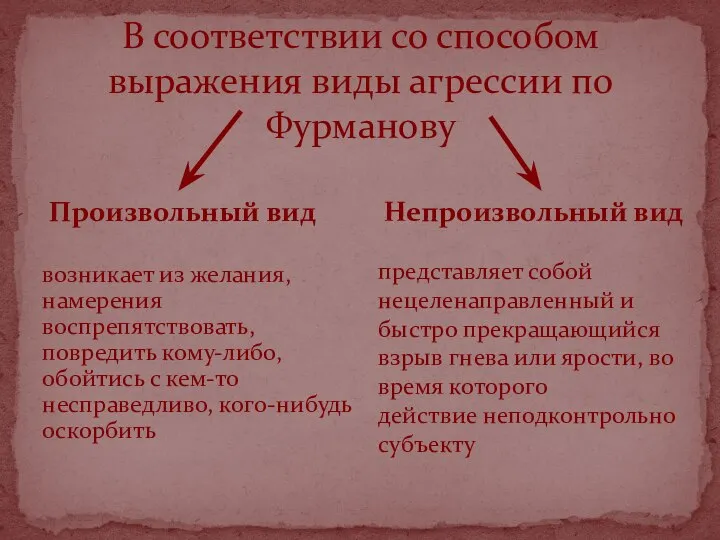 В соответствии со способом выражения виды агрессии по Фурманову

Произвольный вид

возникает из желания, намерения воспрепятствовать, повредить кому-либо, обойтись с кем-то несправедливо, кого-нибудь оскорбить

Непроизвольный вид

представляет собой нецеленаправленный и быстро прекращающийся взрыв гнева или ярости, во время которого действие неподконтрольно субъекту